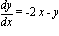 $\frac{dy}{dx} = -2x - y$